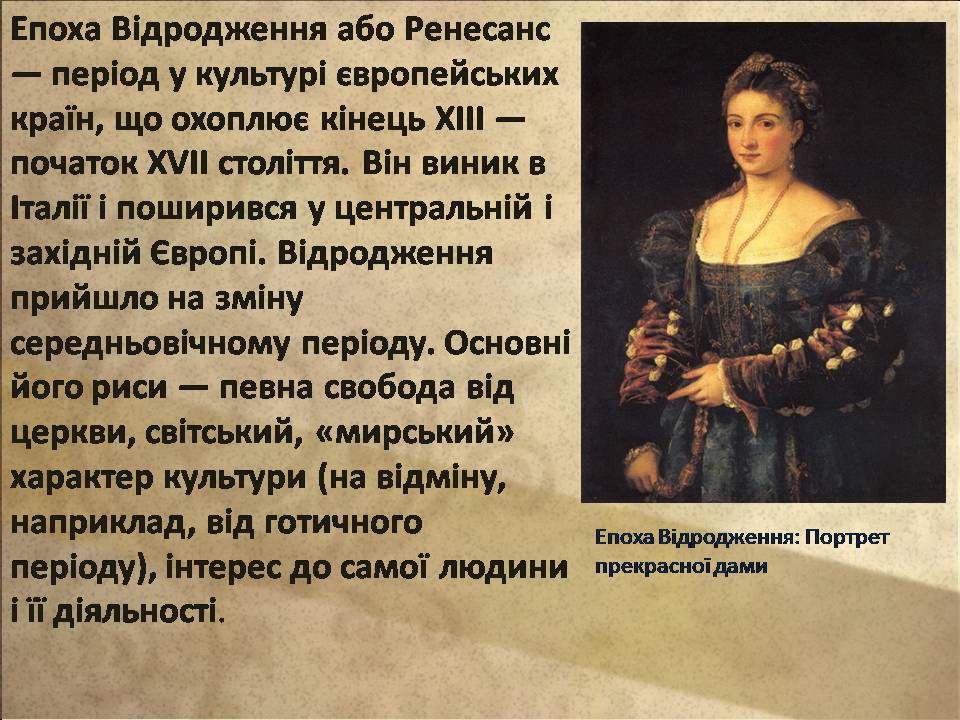 Епоха Відродження або Ренесанс — період у культурі європейських країн, що охоплює кінець XIII — початок XVII століття. Він виник в Італії і поширився у центральній і західній Європі. Відродження прийшло на зміну середньовічному періоду. Основні його риси — певна свобода від церкви, світський, «мирський» характер культури (на відміну, наприклад, від готичного періоду), інтерес до самої людини і її діяльності.

Епоха Відродження: Портрет прекрасної дами